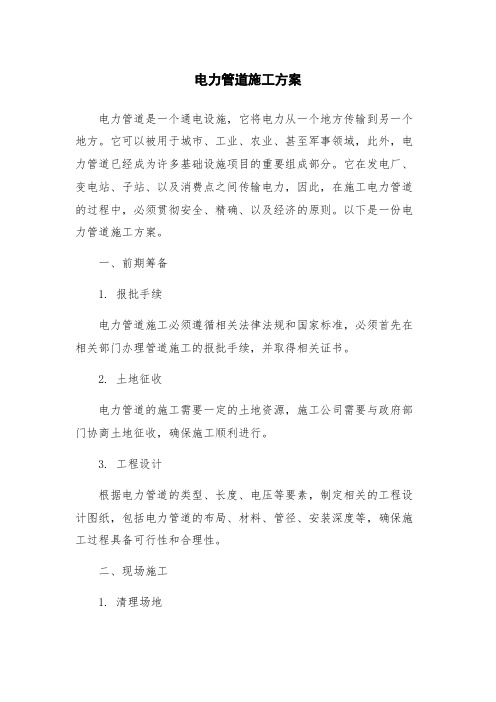 电力管道施工方案

电力管道是一个通电设施，它将电力从一个地方传输到另一个地方。它可以被用于城市、工业、农业、甚至军事领域，此外，电力管道已经成为许多基础设施项目的重要组成部分。它在发电厂、变电站、子站、以及消费点之间传输电力，因此，在施工电力管道的过程中，必须贯彻安全、精确、以及经济的原则。以下是一份电力管道施工方案。

一、前期筹备

1. 报批手续

电力管道施工必须遵循相关法律法规和国家标准，必须首先在相关部门办理管道施工的报批手续，并取得相关证书。

2. 土地征收

电力管道的施工需要一定的土地资源，施工公司需要与政府部门协商土地征收，确保施工顺利进行。

3. 工程设计

根据电力管道的类型、长度、电压等要素，制定相关的工程设计图纸，包括电力管道的布局、材料、管径、安装深度等，确保施工过程具备可行性和合理性。

二、现场施工

1. 清理场地